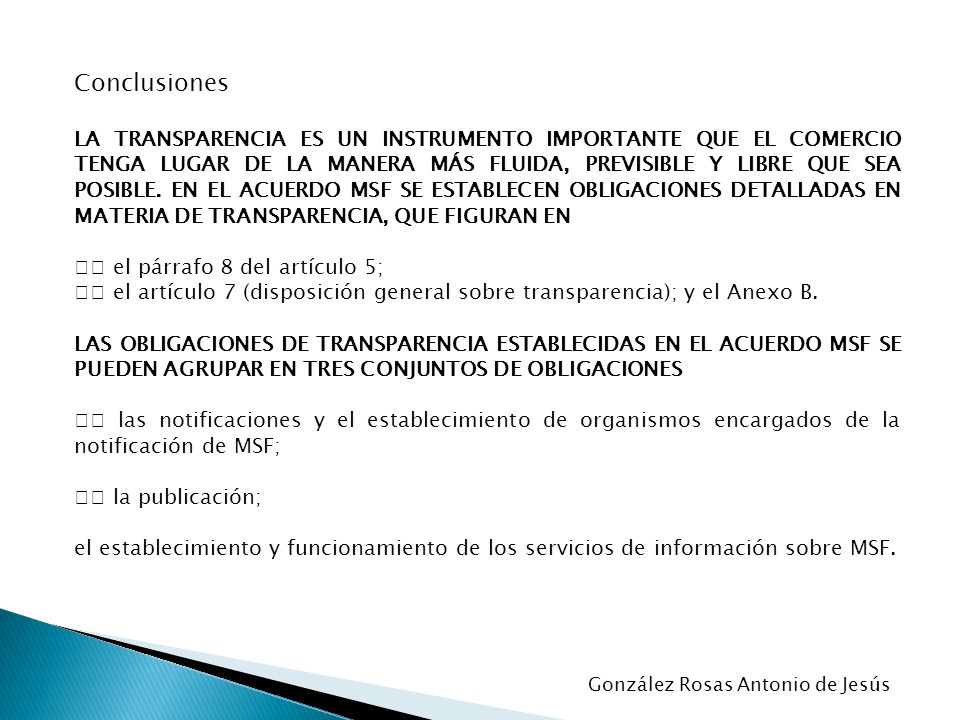 Conclusiones

LA TRANSPARENCIA ES UN INSTRUMENTO IMPORTANTE QUE EL COMERCIO TENGA LUGAR DE LA MANERA MÁS FLUIDA, PREVISIBLE Y LIBRE QUE SEA POSIBLE. EN EL ACUERDO MSF SE ESTABLECEN OBLIGACIONES DETALLADAS EN MATERIA DE TRANSPARENCIA, QUE FIGURAN EN

□□ el párrafo 8 del artículo 5;
□□ el artículo 7 (disposición general sobre transparencia); y el Anexo B.

LAS OBLIGACIONES DE TRANSPARENCIA ESTABLECIDAS EN EL ACUERDO MSF SE PUEDEN AGRUPAR EN TRES CONJUNTOS DE OBLIGACIONES

□□ las notificaciones y el establecimiento de organismos encargados de la notificación de MSF;

□□ la publicación;

el establecimiento y funcionamiento de los servicios de información sobre MSF.

González Rosas Antonio de Jesús